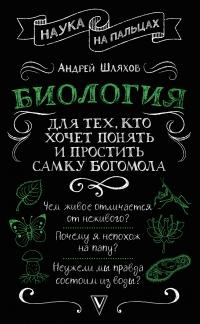 НАУКА НА ПАЛЬЦАХ

Андрей Шляхов

БИОЛОГИЯ

ДЛЯ ТЕХ, КТО ХОЧЕТ ПОНЯТЬ И ПРОСТИТЬ САМКУ БОГОМОЛА

Чем живое отличается от неживого?

Почему я непохож на папу?

Неужели мы правда состоим из воды?